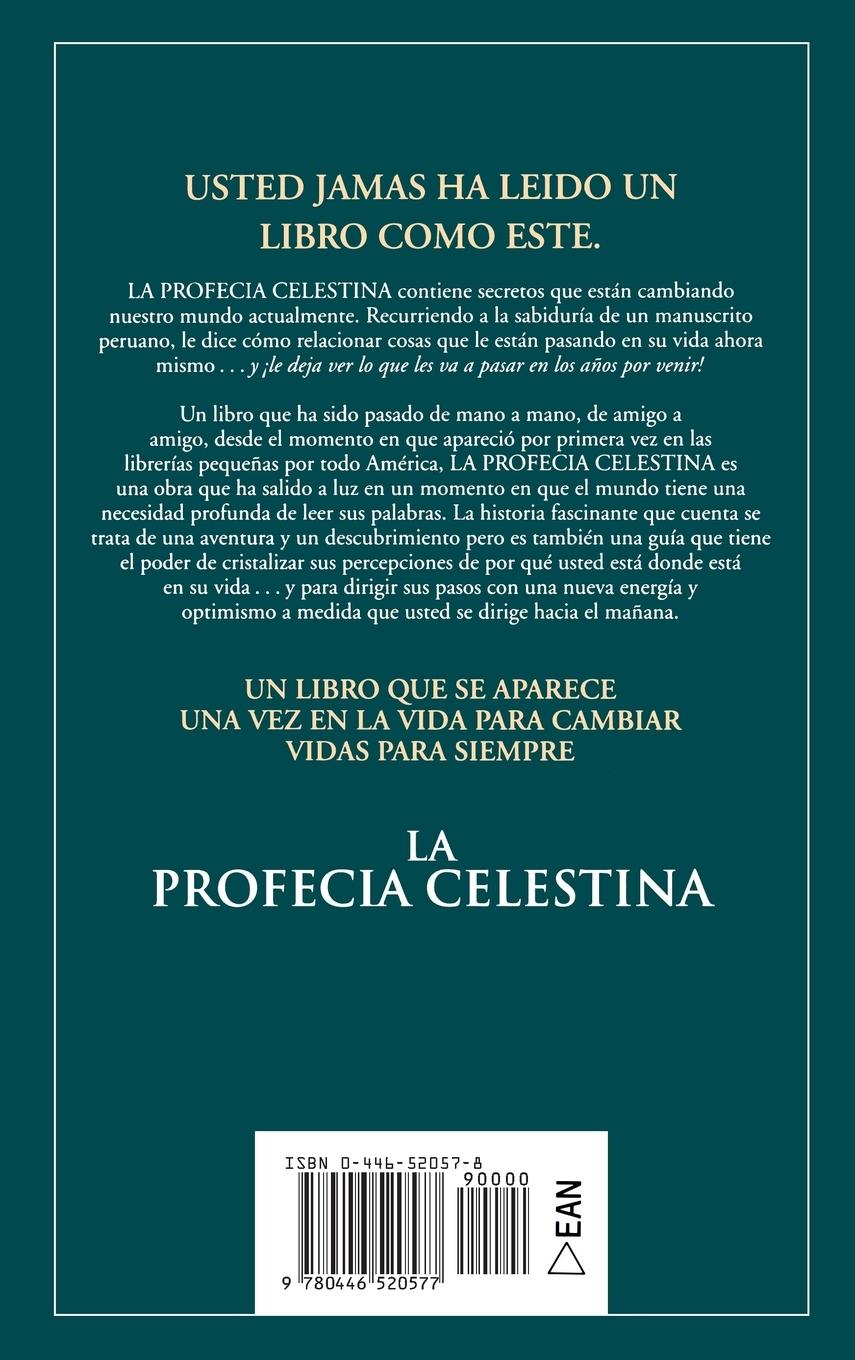 USTED JAMAS HA LEIDO UN LIBRO COMO ESTE.

LA PROFECIA CELESTINA contiene secretos que están cambiando nuestro mundo actualmente. Recurriendo a la sabiduría de un manuscrito peruano, le dice cómo relacionar cosas que le están pasando en su vida ahora mismo . . . y ¡le deja ver lo que les va a pasar en los años por venir!

Un libro que ha sido pasado de mano a mano, de amigo a amigo, desde el momento en que apareció por primera vez en las librerías pequeñas por todo América, LA PROFECIA CELESTINA es una obra que ha salido a luz en un momento en que el mundo tiene una necesidad profunda de leer sus palabras. La historia fascinante que cuenta se trata de una aventura y un descubrimiento pero es también una guía que tiene el poder de cristalizar sus percepciones de por qué usted está donde está en su vida . . . y para dirigir sus pasos con una nueva energía y optimismo a medida que usted se dirige hacia el mañana.

UN LIBRO QUE SE APARECE
UNA VEZ EN LA VIDA PARA CAMBIAR
VIDAS PARA SIEMPRE

LA
PROFECIA CELESTINA

ISBN 0-446-52057-8
90000
EAN
9 780446 520577